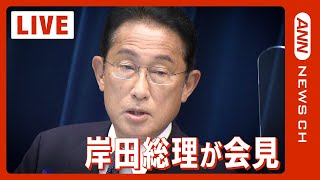 LIVE

岸田総理が会見

ANN NEWS CH